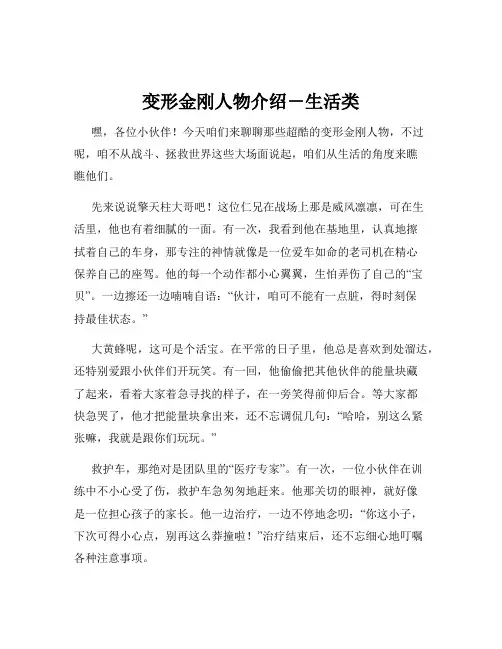 变形金刚人物介绍－生活类

嘿，各位小伙伴！今天咱们来聊聊那些超酷的变形金刚人物，不过呢，咱不从战斗、拯救世界这些大场面说起，咱们从生活的角度来瞧瞧他们。

先来说说擎天柱大哥吧！这位仁兄在战场上那是威风凛凛，可在生活里，他也有着细腻的一面。有一次，我看到他在基地里，认真地擦拭着自己的车身，那专注的神情就像是一位爱车如命的老司机在精心保养自己的座驾。他的每一个动作都小心翼翼，生怕弄伤了自己的“宝贝”。一边擦还一边喃喃自语：“伙计，咱可不能有一点脏，得时刻保持最佳状态。”

大黄蜂呢，这可是个活宝。在平常的日子里，他总是喜欢到处溜达，还特别爱跟小伙伴们开玩笑。有一回，他偷偷把其他伙伴的能量块藏了起来，看着大家着急寻找的样子，在一旁笑得前仰后合。等大家都快急哭了，他才把能量块拿出来，还不忘调侃几句：“哈哈，别这么紧张嘛，我就是跟你们玩玩。”

救护车，那绝对是团队里的“医疗专家”。有一次，一位小伙伴在训练中不小心受了伤，救护车急匆匆地赶来。他那关切的眼神，就好像是一位担心孩子的家长。他一边治疗，一边不停地念叨：“你这小子，下次可得小心点，别再这么莽撞啦！”治疗结束后，还不忘细心地叮嘱各种注意事项。